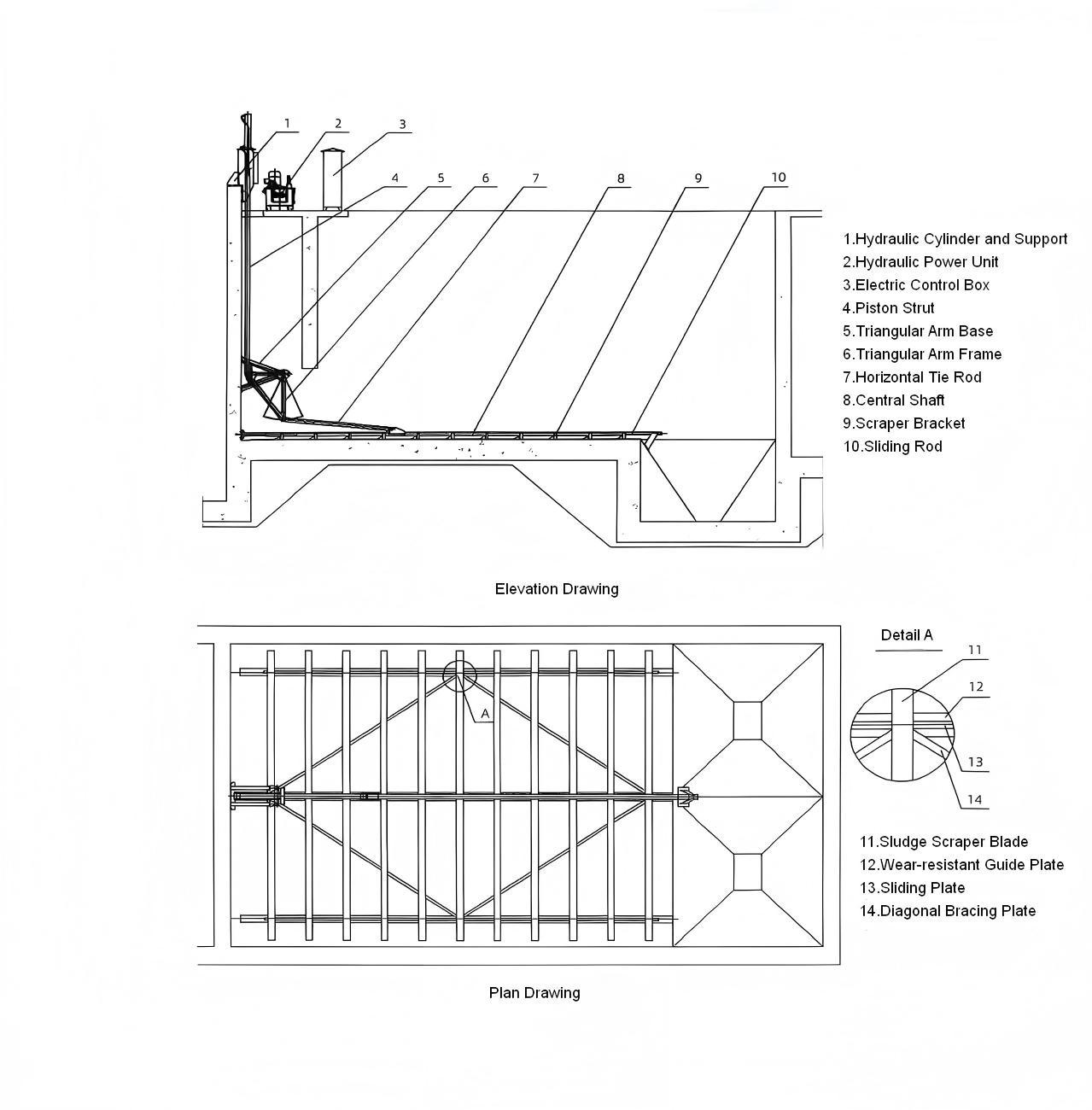 1 2 3 4 5 6 7 8 9 10

1.Hydraulic Cylinder and Support
2.Hydraulic Power Unit
3.Electric Control Box
4.Piston Strut
5.Triangular Arm Base
6.Triangular Arm Frame
7.Horizontal Tie Rod
8.Central Shaft
9.Scraper Bracket
10.Sliding Rod

Elevation Drawing

A

Detail A

11 12 13 14

11.Sludge Scraper Blade
12.Wear-resistant Guide Plate
13.Sliding Plate
14.Diagonal Bracing Plate

Plan Drawing